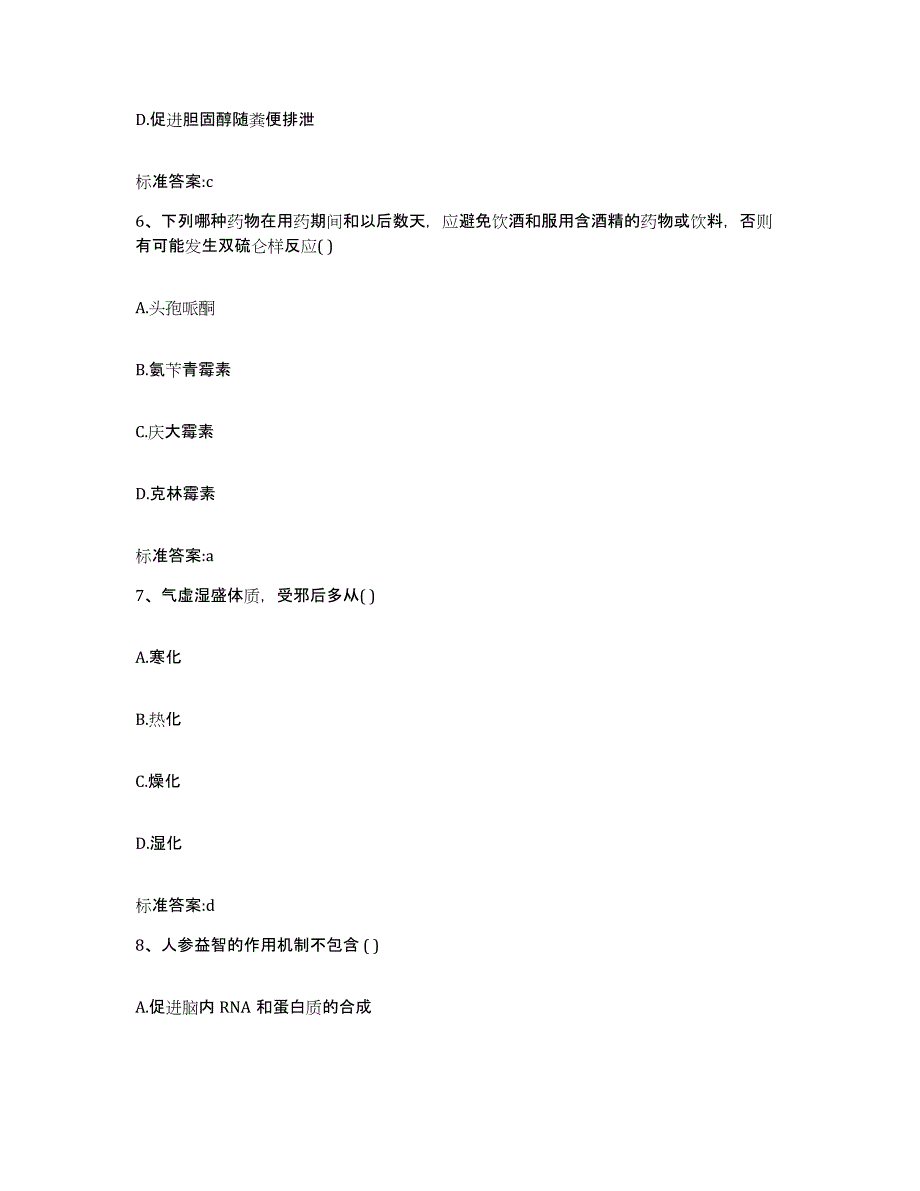 D.促进胆固醇随粪便排泄

标准答案:c

6、下列哪种药物在用药期间和以后数天，应避免饮酒和服用含酒精的药物或饮料，否则有可能发生双硫仑样反应( )

A.头孢哌酮

B.氨苄青霉素

C.庆大霉素

D.克林霉素

标准答案:a

7、气虚湿盛体质，受邪后多从( )

A.寒化

B.热化

C.燥化

D.湿化

标准答案:d

8、人参益智的作用机制不包含 ( )

A.促进脑内 RNA 和蛋白质的合成